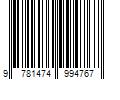 9 781474 994767